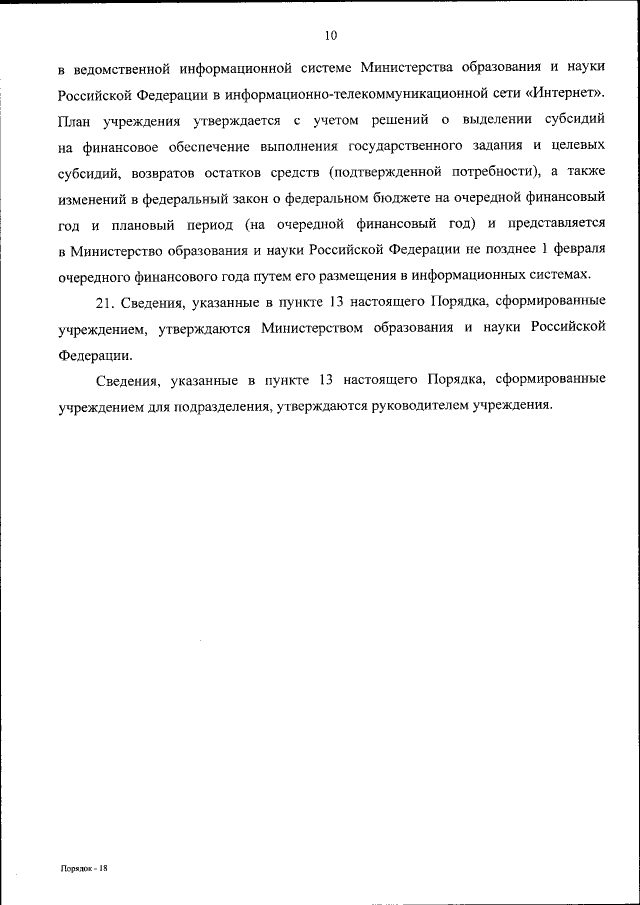 10

в ведомственной информационной системе Министерства образования и науки Российской Федерации в информационно-телекоммуникационной сети «Интернет». План учреждения утверждается с учетом решений о выделении субсидий на финансовое обеспечение выполнения государственного задания и целевых субсидий, возвратов остатков средств (подтвержденной потребности), а также изменений в федеральный закон о федеральном бюджете на очередной финансовый год и плановый период (на очередной финансовый год) и представляется в Министерство образования и науки Российской Федерации не позднее 1 февраля очередного финансового года путем его размещения в информационных системах.

21. Сведения, указанные в пункте 13 настоящего Порядка, сформированные учреждением, утверждаются Министерством образования и науки Российской Федерации.

Сведения, указанные в пункте 13 настоящего Порядка, сформированные учреждением для подразделения, утверждаются руководителем учреждения.

Порядок - 18